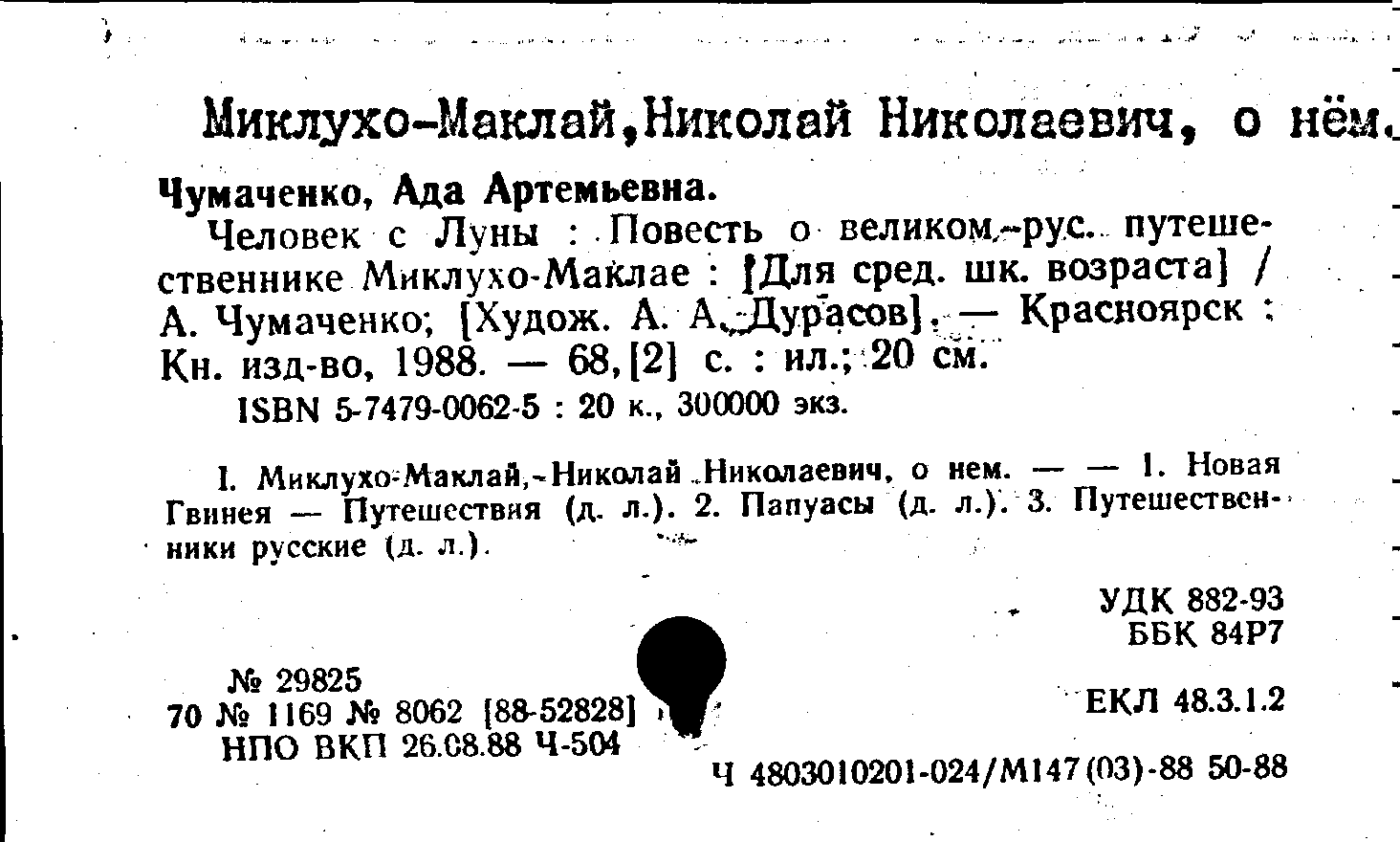 Миклухо-Маклай,Николай Николаевич, о нём.

Чумаченко, Ада Артемьевна.

Человек с Луны : Повесть о великом рус. путешественнике Миклухо-Маклае : [Для сред. шк. возраста] / А. Чумаченко; [Худож. А. А. Дурасов]. — Красноярск : Кн. изд-во, 1988. — 68,[2] с. : ил.; 20 см.

ISBN 5-7479-0062-5 : 20 к., 300000 экз.

I. Миклухо-Маклай, Николай Николаевич, о нем. — — 1. Новая Гвинея — Путешествия (д. л.). 2. Папуасы (д. л.). 3. Путешественники русские (д. л.).

УДК 882-93
ББК 84Р7

№ 29825
70 № 1169 № 8062 [88-52828]
НПО ВКП 26.08.88 Ч-504

ЕКЛ 48.3.1.2

Ч 4803010201-024/М147(03)-88 50-88